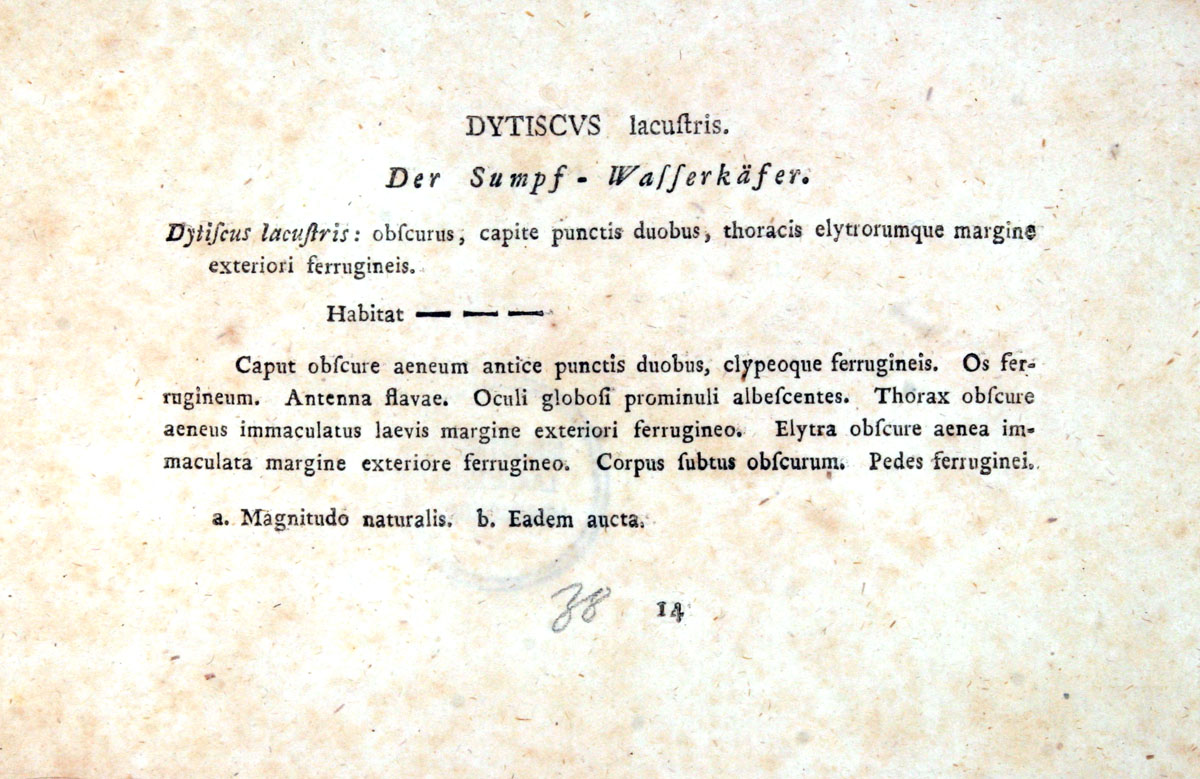 DYTISCVS lacuſtris.

Der Sumpf - Waſſerkäfer.

Dytiſcus lacuſtris: obſcurus, capite punctis duobus, thoracis elytrorumque margine exteriori ferrugineis.

Habitat — — —

Caput obſcure aeneum antice punctis duobus, clypeoque ferrugineis. Os ferrugineum. Antenna flavae. Oculi globoſi prominuli albeſcentes. Thorax obſcure aeneus immaculatus laevis margine exteriori ferrugineo. Elytra obſcure aenea immaculata margine exteriore ferrugineo. Corpus ſubtus obſcurum. Pedes ferruginei.

a. Magnitudo naturalis. b. Eadem aucta.

38 14